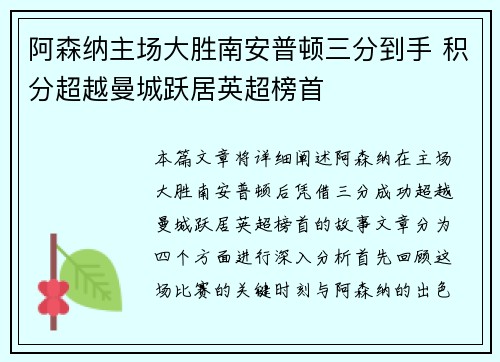 阿森纳主场大胜南安普顿三分到手 积分超越曼城跃居英超榜首

本篇文章将详细阐述阿森纳在主场大胜南安普顿后凭借三分成功超越曼城跃居英超榜首的故事文章分为四个方面进行深入分析首先回顾这场比赛的关键时刻与阿森纳的出色